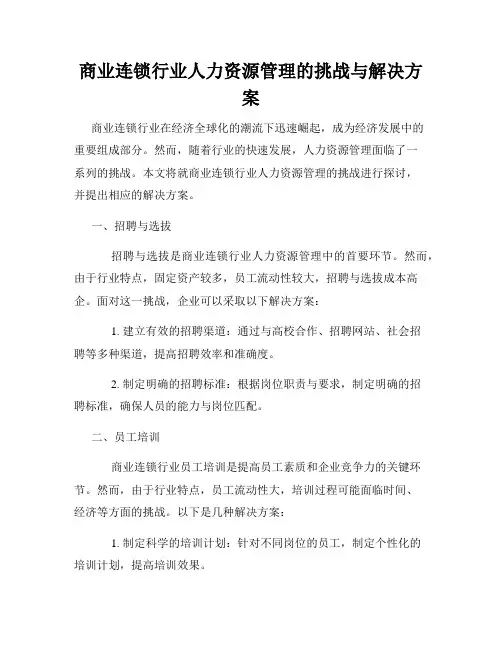 商业连锁行业人力资源管理的挑战与解决方案

商业连锁行业在经济全球化的潮流下迅速崛起，成为经济发展中的重要组成部分。然而，随着行业的快速发展，人力资源管理面临了一系列的挑战。本文将就商业连锁行业人力资源管理的挑战进行探讨，并提出相应的解决方案。

一、招聘与选拔

招聘与选拔是商业连锁行业人力资源管理中的首要环节。然而，由于行业特点，固定资产较多，员工流动性较大，招聘与选拔成本高企。面对这一挑战，企业可以采取以下解决方案：

1. 建立有效的招聘渠道：通过与高校合作、招聘网站、社会招聘等多种渠道，提高招聘效率和准确度。

2. 制定明确的招聘标准：根据岗位职责与要求，制定明确的招聘标准，确保人员的能力与岗位匹配。

二、员工培训

商业连锁行业员工培训是提高员工素质和企业竞争力的关键环节。然而，由于行业特点，员工流动性大，培训过程可能面临时间、经济等方面的挑战。以下是几种解决方案：

1. 制定科学的培训计划：针对不同岗位的员工，制定个性化的培训计划，提高培训效果。